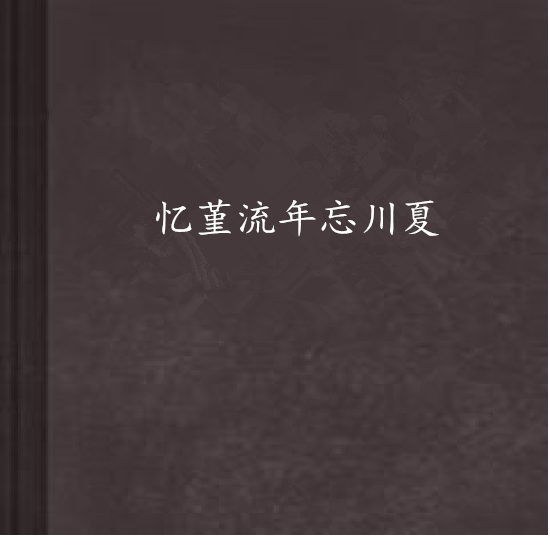 忆堇流年忘川夏